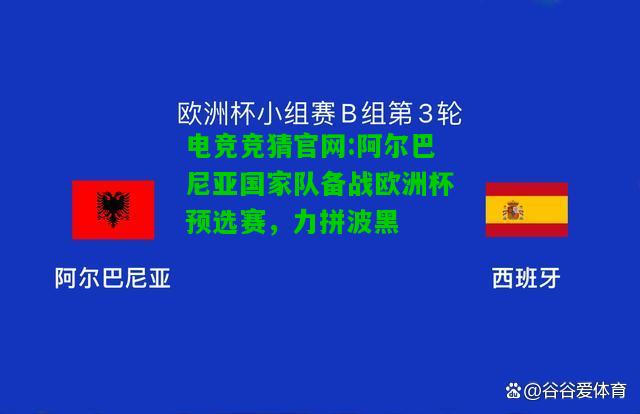 欧洲杯小组赛B组第3轮

电竞竞猜官网:阿尔巴尼亚国家队备战欧洲杯预选赛，力拼波黑

阿尔巴尼亚

西班牙

@谷谷爱体育